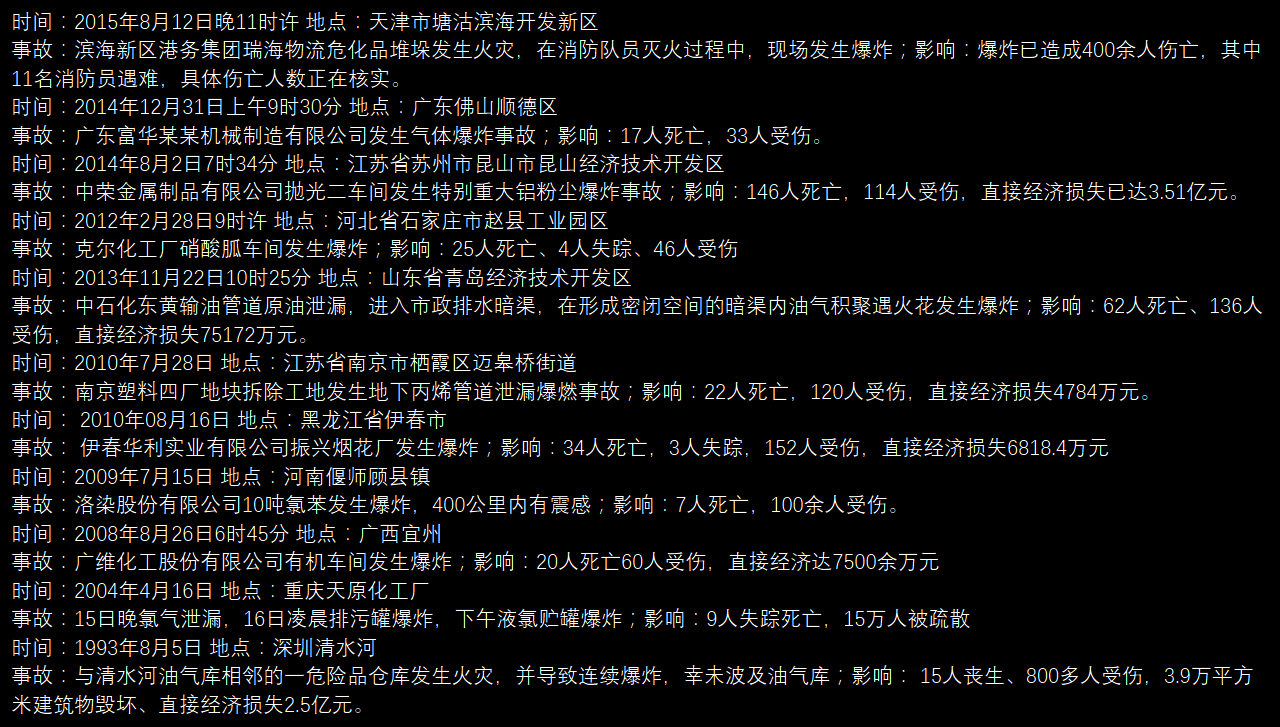 时间：2015年8月12日晚11时许 地点：天津市塘沽滨海开发新区

事故：滨海新区港务集团瑞海物流危化品堆垛发生火灾，在消防队员灭火过程中，现场发生爆炸；影响：爆炸已造成400余人伤亡，其中11名消防员遇难，具体伤亡人数正在核实。

时间：2014年12月31日上午9时30分 地点：广东佛山顺德区

事故：广东富华某某机械制造有限公司发生气体爆炸事故；影响：17人死亡，33人受伤。

时间：2014年8月2日7时34分 地点：江苏省苏州市昆山市昆山经济技术开发区

事故：中荣金属制品有限公司抛光二车间发生特别重大铝粉尘爆炸事故；影响：146人死亡，114人受伤，直接经济损失已达3.51亿元。

时间：2012年2月28日9时许 地点：河北省石家庄市赵县工业园区

事故：克尔化工厂硝酸胍车间发生爆炸；影响：25人死亡、4人失踪、46人受伤

时间：2013年11月22日10时25分 地点：山东省青岛经济技术开发区

事故：中石化东黄输油管道原油泄漏，进入市政排水暗渠，在形成密闭空间的暗渠内油气积聚遇火花发生爆炸；影响：62人死亡、136人受伤，直接经济损失75172万元。

时间：2010年7月28日 地点：江苏省南京市栖霞区迈皋桥街道

事故：南京塑料四厂地块拆除工地发生地下丙烯管道泄漏爆燃事故；影响：22人死亡，120人受伤，直接经济损失4784万元。

时间：2010年08月16日 地点：黑龙江省伊春市

事故：伊春华利实业有限公司振兴烟花厂发生爆炸；影响：34人死亡，3人失踪，152人受伤，直接经济损失6818.4万元

时间：2009年7月15日 地点：河南偃师顾县镇

事故：洛染股份有限公司10吨氯苯发生爆炸，400公里内有震感；影响：7人死亡，100余人受伤。

时间：2008年8月26日6时45分 地点：广西宜州

事故：广维化工股份有限公司有机车间发生爆炸；影响：20人死亡60人受伤，直接经济达7500余万元

时间：2004年4月16日 地点：重庆天原化工厂

事故：15日晚氯气泄漏，16日凌晨排污罐爆炸，下午液氯贮罐爆炸；影响：9人失踪死亡，15万人被疏散

时间：1993年8月5日 地点：深圳清水河

事故：与清水河油气库相邻的一危险品仓库发生火灾，并导致连续爆炸，幸未波及油气库；影响：15人丧生、800多人受伤，3.9万平方米建筑物毁坏、直接经济损失2.5亿元。